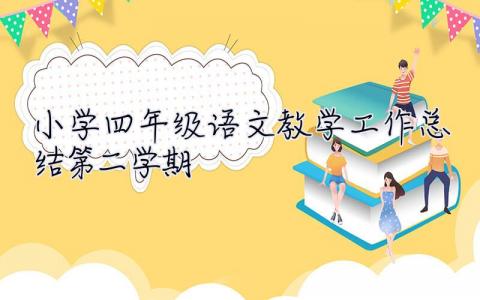 小学四年级语文教学工作总结第二学期